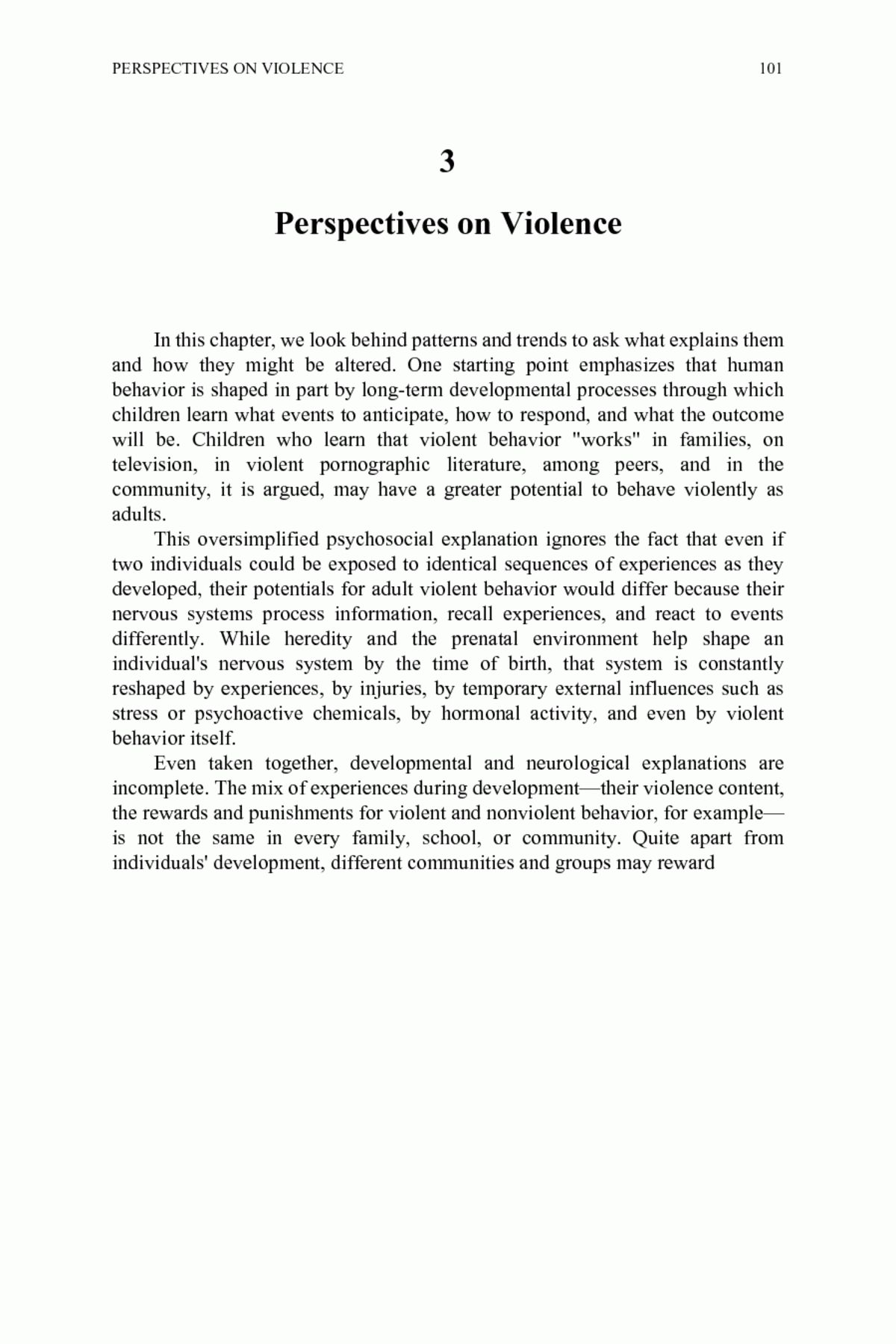 PERSPECTIVES ON VIOLENCE 101

3

Perspectives on Violence

In this chapter, we look behind patterns and trends to ask what explains them and how they might be altered. One starting point emphasizes that human behavior is shaped in part by long-term developmental processes through which children learn what events to anticipate, how to respond, and what the outcome will be. Children who learn that violent behavior "works" in families, on television, in violent pornographic literature, among peers, and in the community, it is argued, may have a greater potential to behave violently as adults.

This oversimplified psychosocial explanation ignores the fact that even if two individuals could be exposed to identical sequences of experiences as they developed, their potentials for adult violent behavior would differ because their nervous systems process information, recall experiences, and react to events differently. While heredity and the prenatal environment help shape an individual's nervous system by the time of birth, that system is constantly reshaped by experiences, by injuries, by temporary external influences such as stress or psychoactive chemicals, by hormonal activity, and even by violent behavior itself.

Even taken together, developmental and neurological explanations are incomplete. The mix of experiences during development—their violence content, the rewards and punishments for violent and nonviolent behavior, for example—is not the same in every family, school, or community. Quite apart from individuals' development, different communities and groups may reward